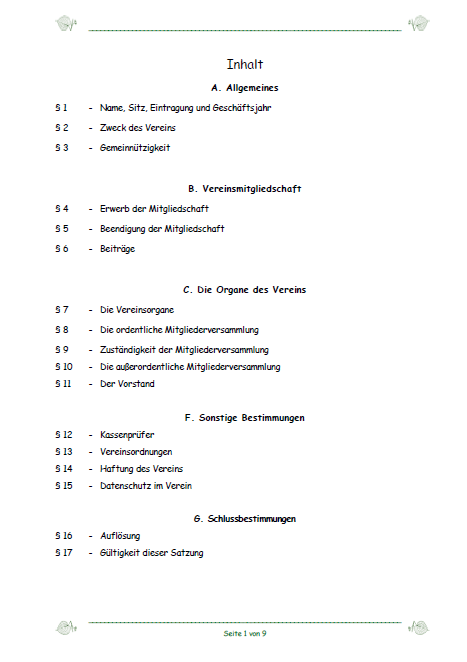 Inhalt

A. Allgemeines

§ 1 - Name, Sitz, Eintragung und Geschäftsjahr

§ 2 - Zweck des Vereins

§ 3 - Gemeinnützigkeit

B. Vereinsmitgliedschaft

§ 4 - Erwerb der Mitgliedschaft

§ 5 - Beendigung der Mitgliedschaft

§ 6 - Beiträge

C. Die Organe des Vereins

§ 7 - Die Vereinsorgane

§ 8 - Die ordentliche Mitgliederversammlung

§ 9 - Zuständigkeit der Mitgliederversammlung

§ 10 - Die außerordentliche Mitgliederversammlung

§ 11 - Der Vorstand

F. Sonstige Bestimmungen

§ 12 - Kassenprüfer

§ 13 - Vereinsordnungen

§ 14 - Haftung des Vereins

§ 15 - Datenschutz im Verein

G. Schlussbestimmungen

§ 16 - Auflösung

§ 17 - Gültigkeit dieser Satzung

Seite 1 von 9